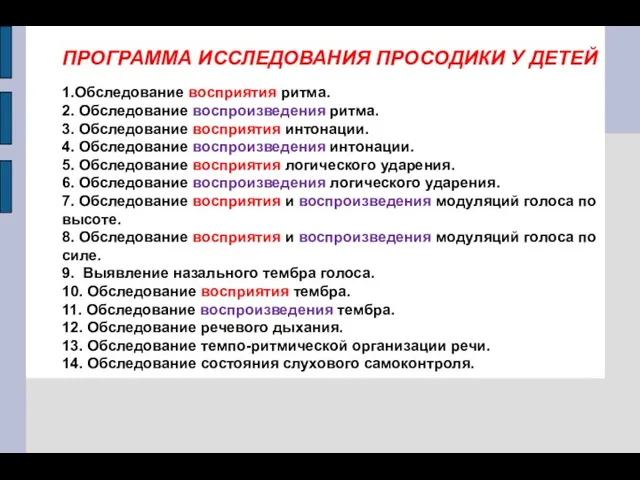 ПРОГРАММА ИССЛЕДОВАНИЯ ПРОСОДИКИ У ДЕТЕЙ

1.Обследование восприятия ритма.
2. Обследование воспроизведения ритма.
3. Обследование восприятия интонации.
4. Обследование воспроизведения интонации.
5. Обследование восприятия логического ударения.
6. Обследование воспроизведения логического ударения.
7. Обследование восприятия и воспроизведения модуляций голоса по высоте.
8. Обследование восприятия и воспроизведения модуляций голоса по силе.
9. Выявление назального тембра голоса.
10. Обследование восприятия тембра.
11. Обследование воспроизведения тембра.
12. Обследование речевого дыхания.
13. Обследование темпо-ритмической организации речи.
14. Обследование состояния слухового самоконтроля.